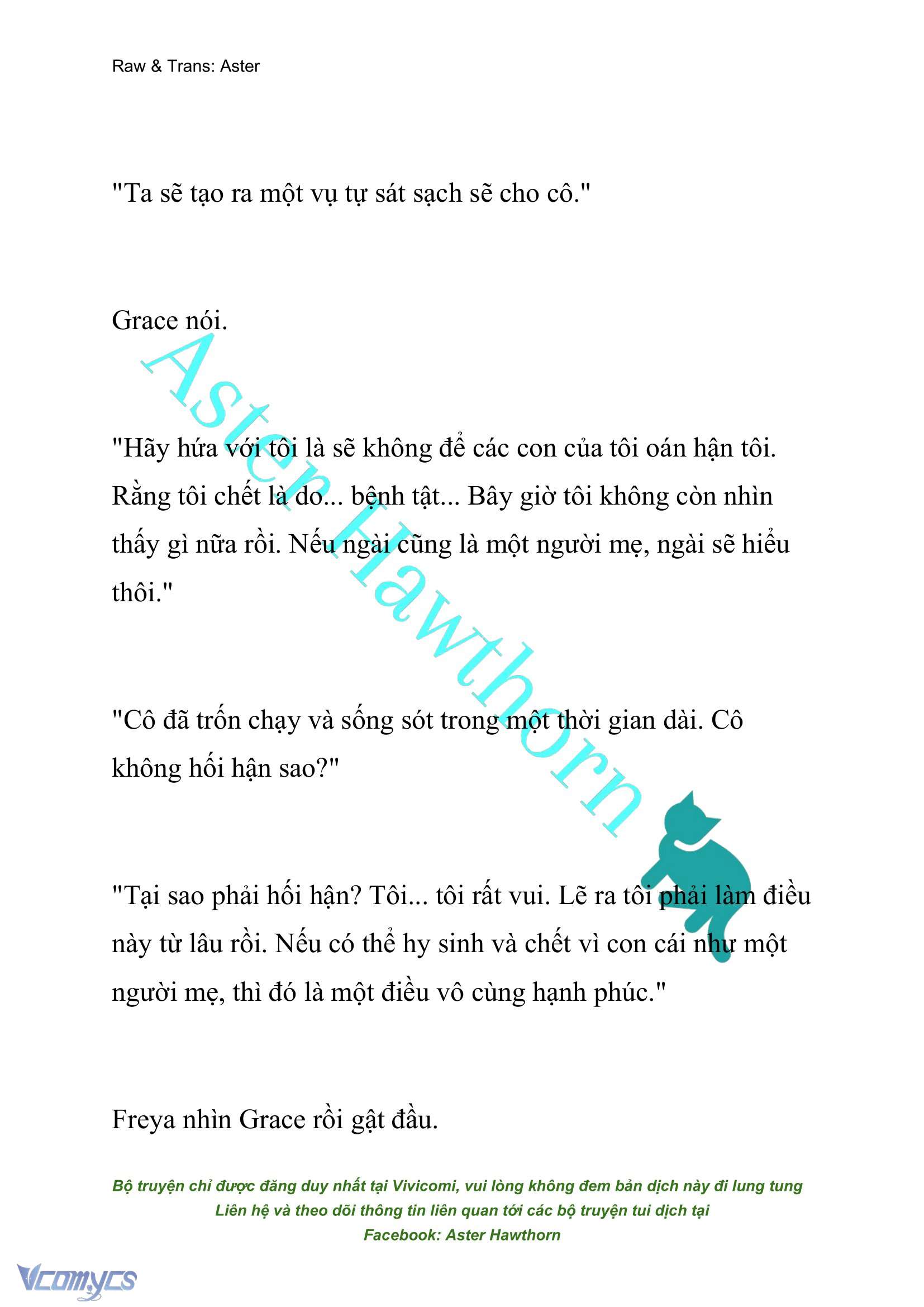 Raw & Trans: Aster

"Ta sẽ tạo ra một vụ tự sát sạch sẽ cho cô."

Grace nói.

"Hãy hứa với tôi là sẽ không để các con của tôi oán hận tôi. Rằng tôi chết là do... bệnh tật... Bây giờ tôi không còn nhìn thấy gì nữa rồi. Nếu ngài cũng là một người mẹ, ngài sẽ hiểu thôi."

"Cô đã trốn chạy và sống sót trong một thời gian dài. Cô không hối hận sao?"

"Tại sao phải hối hận? Tôi... tôi rất vui. Lẽ ra tôi phải làm điều này từ lâu rồi. Nếu có thể hy sinh và chết vì con cái như một người mẹ, thì đó là một điều vô cùng hạnh phúc."

Freya nhìn Grace rồi gật đầu.

Aster Hawthorn

Bộ truyện chỉ được đăng duy nhất tại Vivicomi, vui lòng không đem bản dịch này đi lung tung
Liên hệ và theo dõi thông tin liên quan tới các bộ truyện tui dịch tại
Facebook: Aster Hawthorn

Vcomycs